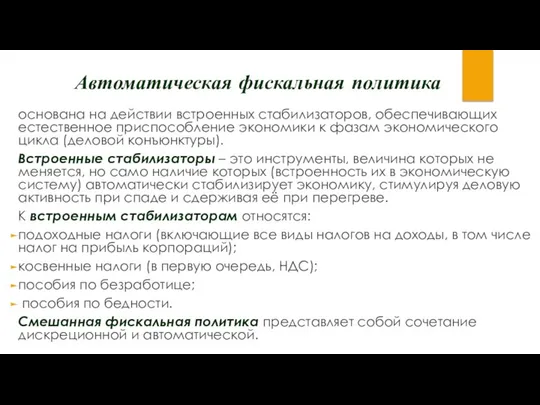 Автоматическая фискальная политика

основана на действии встроенных стабилизаторов, обеспечивающих естественное приспособление экономики к фазам экономического цикла (деловой конъюнктуры).

Встроенные стабилизаторы – это инструменты, величина которых не меняется, но само наличие которых (встроенность их в экономическую систему) автоматически стабилизирует экономику, стимулируя деловую активность при спаде и сдерживая её при перегреве.

К встроенным стабилизаторам относятся:

подоходные налоги (включающие все виды налогов на доходы, в том числе налог на прибыль корпораций);

косвенные налоги (в первую очередь, НДС);

пособия по безработице;

пособия по бедности.

Смешанная фискальная политика представляет собой сочетание дискреционной и автоматической.